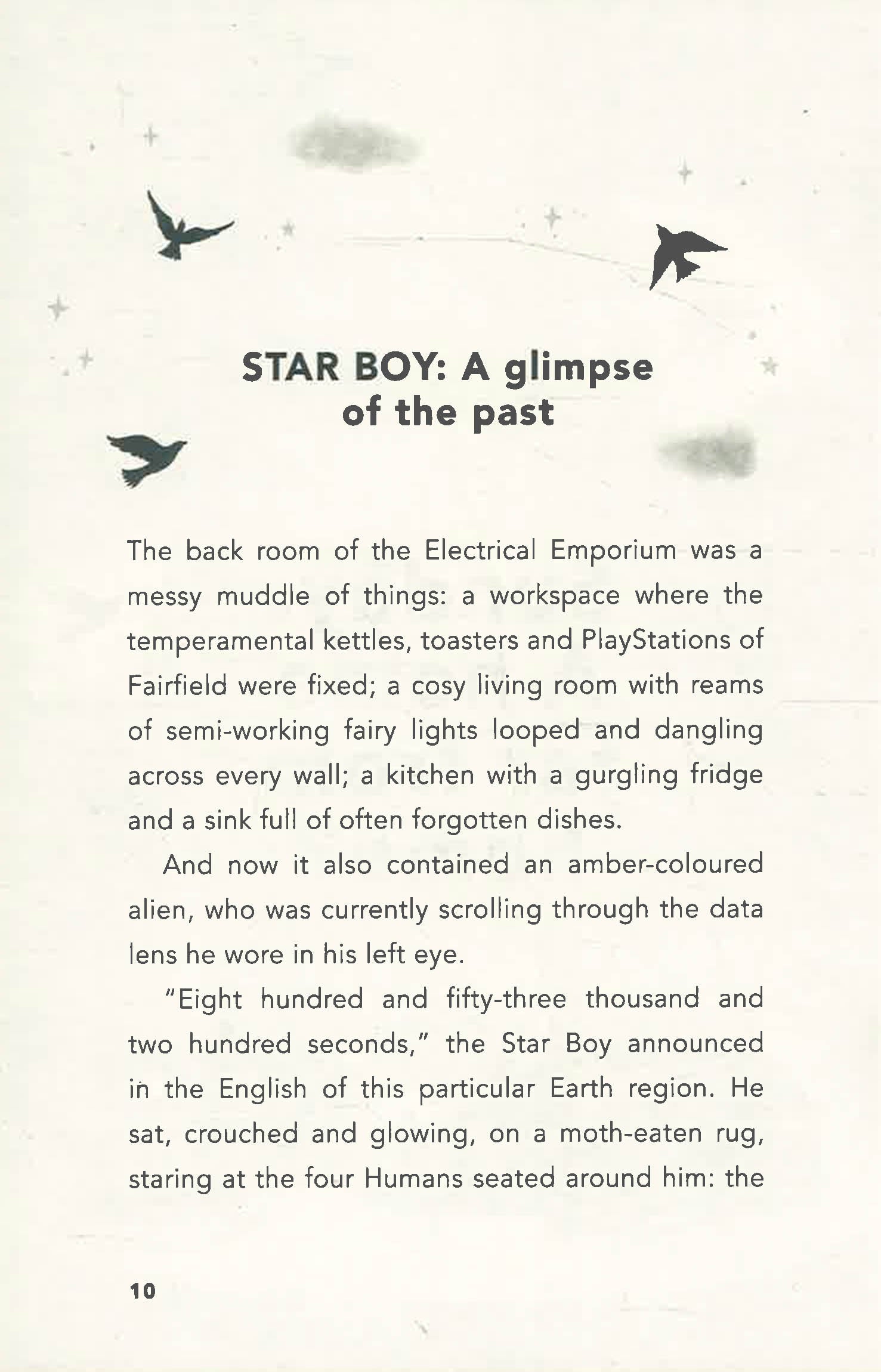 STAR BOY: A glimpse of the past

The back room of the Electrical Emporium was a messy muddle of things: a workspace where the temperamental kettles, toasters and PlayStations of Fairfield were fixed; a cosy living room with reams of semi-working fairy lights looped and dangling across every wall; a kitchen with a gurgling fridge and a sink full of often forgotten dishes.

And now it also contained an amber-coloured alien, who was currently scrolling through the data lens he wore in his left eye.

"Eight hundred and fifty-three thousand and two hundred seconds," the Star Boy announced in the English of this particular Earth region. He sat, crouched and glowing, on a moth-eaten rug, staring at the four Humans seated around him: the

10